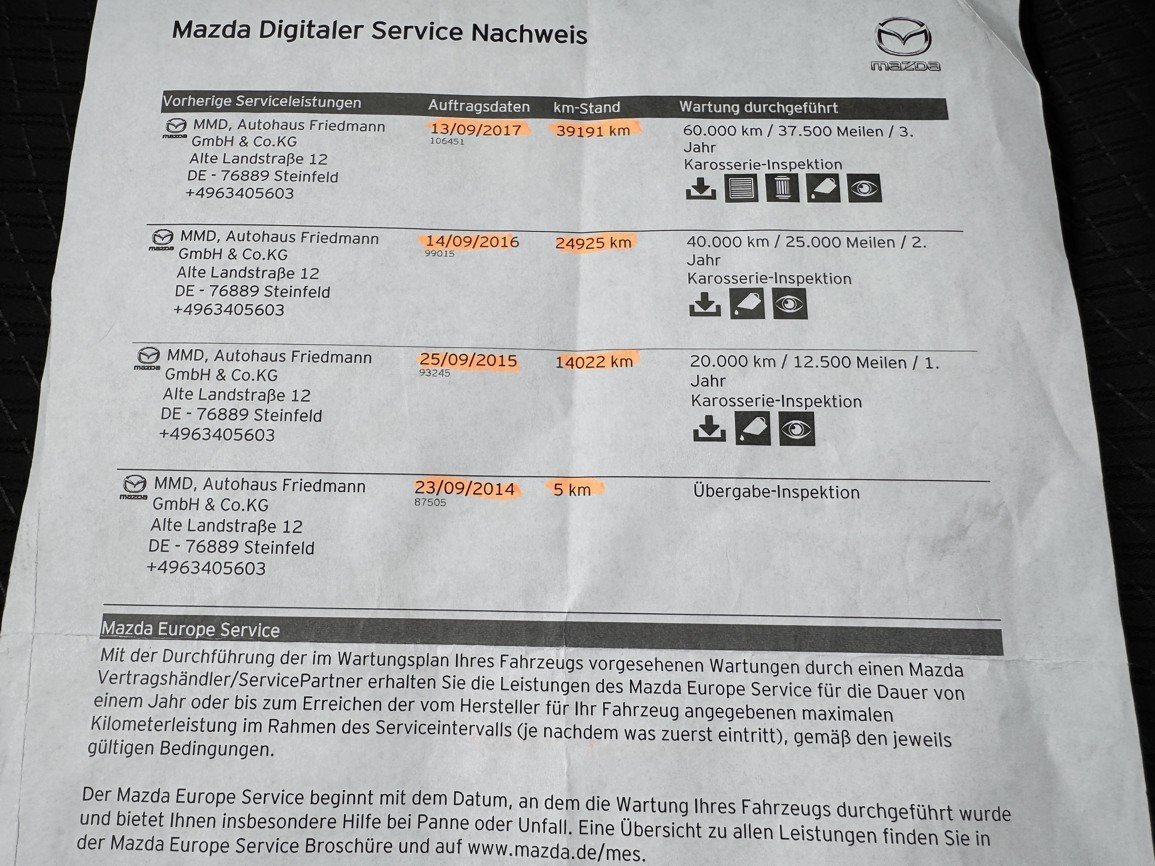 Mazda Digitaler Service Nachweis

mazda

| Vorherige Serviceleistungen | Auftragsdaten | km-Stand | Wartung durchgeführt |
|---|---|---|---|
| mazda MMD, Autohaus Friedmann GmbH & Co.KG Alte Landstraße 12 DE - 76889 Steinfeld +4963405603 | 13/09/2017 106451 | 39191 km | 60.000 km / 37.500 Meilen / 3. Jahr Karosserie-Inspektion |
| mazda MMD, Autohaus Friedmann GmbH & Co.KG Alte Landstraße 12 DE - 76889 Steinfeld +4963405603 | 14/09/2016 99015 | 24925 km | 40.000 km / 25.000 Meilen / 2. Jahr Karosserie-Inspektion |
| mazda MMD, Autohaus Friedmann GmbH & Co.KG Alte Landstraße 12 DE - 76889 Steinfeld +4963405603 | 25/09/2015 93245 | 14022 km | 20.000 km / 12.500 Meilen / 1. Jahr Karosserie-Inspektion |
| mazda MMD, Autohaus Friedmann GmbH & Co.KG Alte Landstraße 12 DE - 76889 Steinfeld +4963405603 | 23/09/2014 87505 | 5 km | Übergabe-Inspektion |

Mazda Europe Service

Mit der Durchführung der im Wartungsplan Ihres Fahrzeugs vorgesehenen Wartungen durch einen Mazda Vertragshändler/ServicePartner erhalten Sie die Leistungen des Mazda Europe Service für die Dauer von einem Jahr oder bis zum Erreichen der vom Hersteller für Ihr Fahrzeug angegebenen maximalen Kilometerleistung im Rahmen des Serviceintervalls (je nachdem was zuerst eintritt), gemäß den jeweils gültigen Bedingungen.

Der Mazda Europe Service beginnt mit dem Datum, an dem die Wartung Ihres Fahrzeugs durchgeführt wurde und bietet Ihnen insbesondere Hilfe bei Panne oder Unfall. Eine Übersicht zu allen Leistungen finden Sie in der Mazda Europe Service Broschüre und auf www.mazda.de/mes.